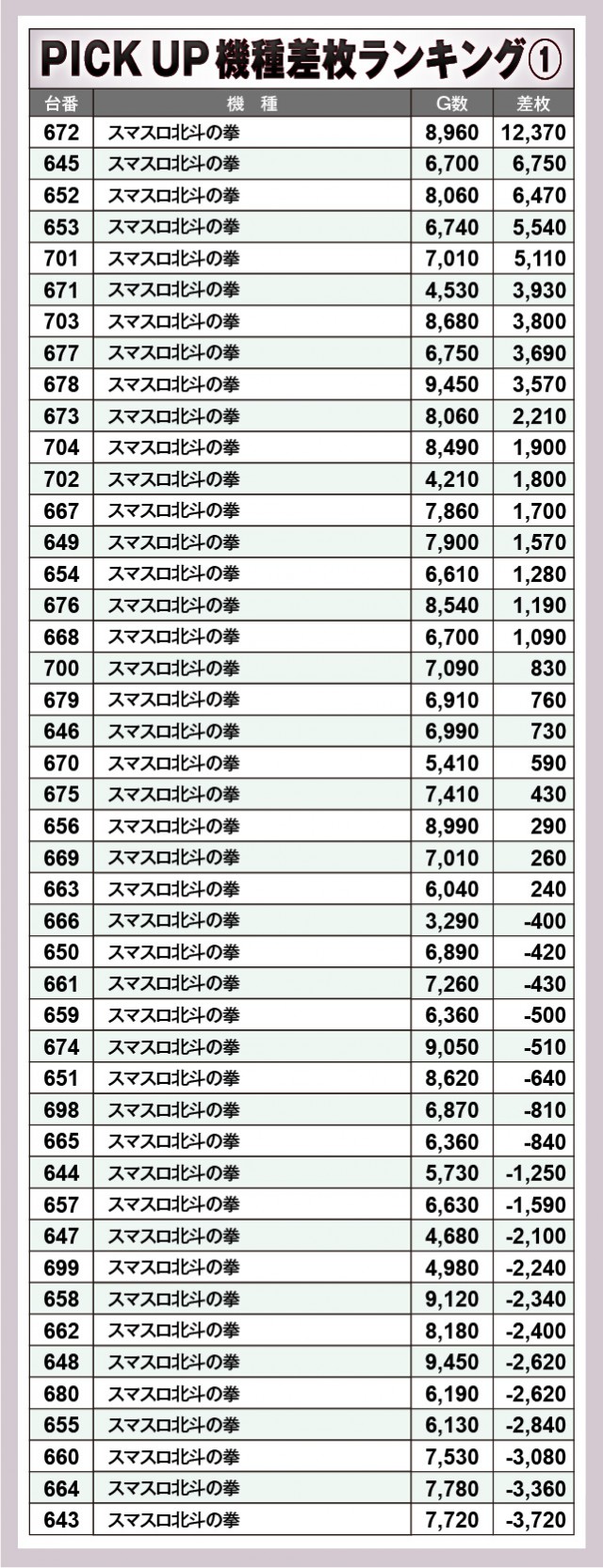 PICK UP 機種差枚ランキング①

| 台番 | 機　種 | G数 | 差枚 |
|---|---|---|---|
| 672 | スマスロ北斗の拳 | 8,960 | 12,370 |
| 645 | スマスロ北斗の拳 | 6,700 | 6,750 |
| 652 | スマスロ北斗の拳 | 8,060 | 6,470 |
| 653 | スマスロ北斗の拳 | 6,740 | 5,540 |
| 701 | スマスロ北斗の拳 | 7,010 | 5,110 |
| 671 | スマスロ北斗の拳 | 4,530 | 3,930 |
| 703 | スマスロ北斗の拳 | 8,680 | 3,800 |
| 677 | スマスロ北斗の拳 | 6,750 | 3,690 |
| 678 | スマスロ北斗の拳 | 9,450 | 3,570 |
| 673 | スマスロ北斗の拳 | 8,060 | 2,210 |
| 704 | スマスロ北斗の拳 | 8,490 | 1,900 |
| 702 | スマスロ北斗の拳 | 4,210 | 1,800 |
| 667 | スマスロ北斗の拳 | 7,860 | 1,700 |
| 649 | スマスロ北斗の拳 | 7,900 | 1,570 |
| 654 | スマスロ北斗の拳 | 6,610 | 1,280 |
| 676 | スマスロ北斗の拳 | 8,540 | 1,190 |
| 668 | スマスロ北斗の拳 | 6,700 | 1,090 |
| 700 | スマスロ北斗の拳 | 7,090 | 830 |
| 679 | スマスロ北斗の拳 | 6,910 | 760 |
| 646 | スマスロ北斗の拳 | 6,990 | 730 |
| 670 | スマスロ北斗の拳 | 5,410 | 590 |
| 675 | スマスロ北斗の拳 | 7,410 | 430 |
| 656 | スマスロ北斗の拳 | 8,990 | 290 |
| 669 | スマスロ北斗の拳 | 7,010 | 260 |
| 663 | スマスロ北斗の拳 | 6,040 | 240 |
| 666 | スマスロ北斗の拳 | 3,290 | -400 |
| 650 | スマスロ北斗の拳 | 6,890 | -420 |
| 661 | スマスロ北斗の拳 | 7,260 | -430 |
| 659 | スマスロ北斗の拳 | 6,360 | -500 |
| 674 | スマスロ北斗の拳 | 9,050 | -510 |
| 651 | スマスロ北斗の拳 | 8,620 | -640 |
| 698 | スマスロ北斗の拳 | 6,870 | -810 |
| 665 | スマスロ北斗の拳 | 6,360 | -840 |
| 644 | スマスロ北斗の拳 | 5,730 | -1,250 |
| 657 | スマスロ北斗の拳 | 6,630 | -1,590 |
| 647 | スマスロ北斗の拳 | 4,680 | -2,100 |
| 699 | スマスロ北斗の拳 | 4,980 | -2,240 |
| 658 | スマスロ北斗の拳 | 9,120 | -2,340 |
| 662 | スマスロ北斗の拳 | 8,180 | -2,400 |
| 648 | スマスロ北斗の拳 | 9,450 | -2,620 |
| 680 | スマスロ北斗の拳 | 6,190 | -2,620 |
| 655 | スマスロ北斗の拳 | 6,130 | -2,840 |
| 660 | スマスロ北斗の拳 | 7,530 | -3,080 |
| 664 | スマスロ北斗の拳 | 7,780 | -3,360 |
| 643 | スマスロ北斗の拳 | 7,720 | -3,720 |